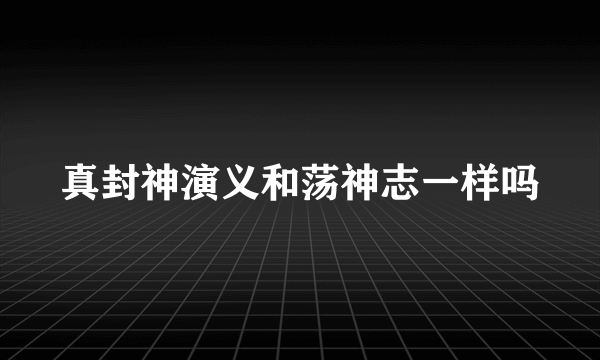 真封神演义和荡神志一样吗